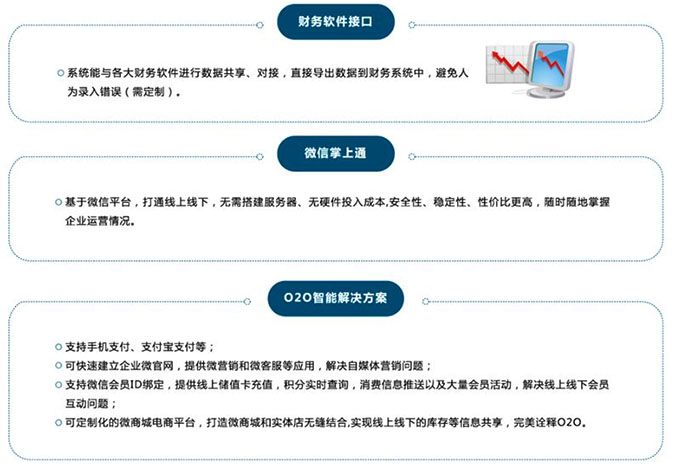 财务软件接口

系统能与各大财务软件进行数据共享、对接，直接导出数据到财务系统中，避免人为录入错误（需定制）。

微信掌上通

基于微信平台，打通线上线下，无需搭建服务器、无硬件投入成本,安全性、稳定性、性价比更高，随时随地掌握企业运营情况。

O2O智能解决方案

支持手机支付、支付宝支付等；

可快速建立企业微官网，提供微营销和微客服等应用，解决自媒体营销问题；

支持微信会员ID绑定，提供线上储值卡充值，积分实时查询，消费信息推送以及大量会员活动，解决线上线下会员互动问题；

可定制化的微商城电商平台，打造微商城和实体店无缝结合,实现线上线下的库存等信息共享，完美诠释O2O。